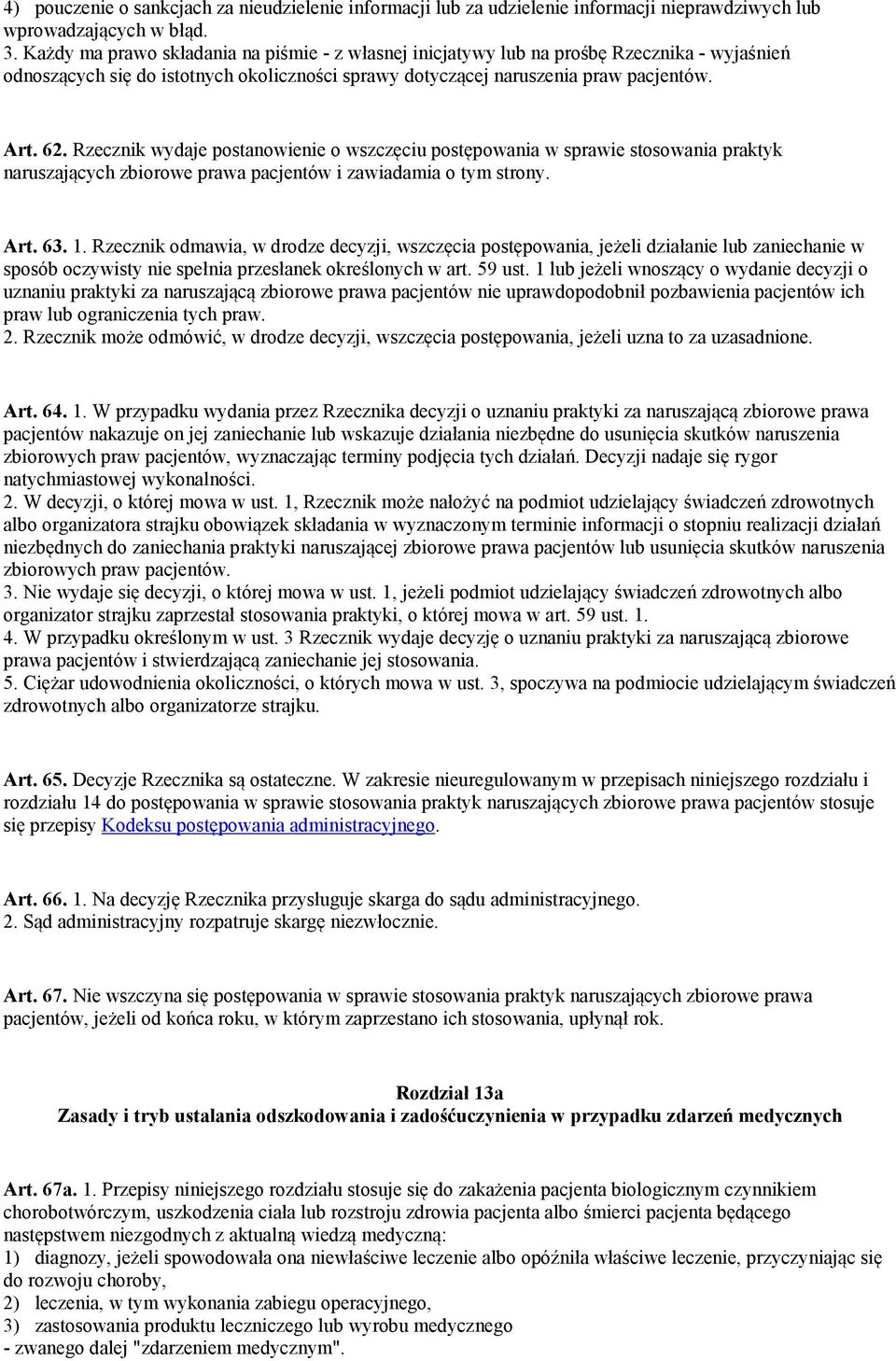 4) pouczenie o sankcjach za nieudzielenie informacji lub za udzielenie informacji nieprawdziwych lub wprowadzających w błąd.
3. Każdy ma prawo składania na piśmie - z własnej inicjatywy lub na prośbę Rzecznika - wyjaśnień odnoszących się do istotnych okoliczności sprawy dotyczącej naruszenia praw pacjentów.

Art. 62. Rzecznik wydaje postanowienie o wszczęciu postępowania w sprawie stosowania praktyk naruszających zbiorowe prawa pacjentów i zawiadamia o tym strony.

Art. 63. 1. Rzecznik odmawia, w drodze decyzji, wszczęcia postępowania, jeżeli działanie lub zaniechanie w sposób oczywisty nie spełnia przesłanek określonych w art. 59 ust. 1 lub jeżeli wnoszący o wydanie decyzji o uznaniu praktyki za naruszającą zbiorowe prawa pacjentów nie uprawdopodobnił pozbawienia pacjentów ich praw lub ograniczenia tych praw.
2. Rzecznik może odmówić, w drodze decyzji, wszczęcia postępowania, jeżeli uzna to za uzasadnione.

Art. 64. 1. W przypadku wydania przez Rzecznika decyzji o uznaniu praktyki za naruszającą zbiorowe prawa pacjentów nakazuje on jej zaniechanie lub wskazuje działania niezbędne do usunięcia skutków naruszenia zbiorowych praw pacjentów, wyznaczając terminy podjęcia tych działań. Decyzji nadaje się rygor natychmiastowej wykonalności.
2. W decyzji, o której mowa w ust. 1, Rzecznik może nałożyć na podmiot udzielający świadczeń zdrowotnych albo organizatora strajku obowiązek składania w wyznaczonym terminie informacji o stopniu realizacji działań niezbędnych do zaniechania praktyki naruszającej zbiorowe prawa pacjentów lub usunięcia skutków naruszenia zbiorowych praw pacjentów.
3. Nie wydaje się decyzji, o której mowa w ust. 1, jeżeli podmiot udzielający świadczeń zdrowotnych albo organizator strajku zaprzestał stosowania praktyki, o której mowa w art. 59 ust. 1.
4. W przypadku określonym w ust. 3 Rzecznik wydaje decyzję o uznaniu praktyki za naruszającą zbiorowe prawa pacjentów i stwierdzającą zaniechanie jej stosowania.
5. Ciężar udowodnienia okoliczności, o których mowa w ust. 3, spoczywa na podmiocie udzielającym świadczeń zdrowotnych albo organizatorze strajku.

Art. 65. Decyzje Rzecznika są ostateczne. W zakresie nieuregulowanym w przepisach niniejszego rozdziału i rozdziału 14 do postępowania w sprawie stosowania praktyk naruszających zbiorowe prawa pacjentów stosuje się przepisy Kodeksu postępowania administracyjnego.

Art. 66. 1. Na decyzję Rzecznika przysługuje skarga do sądu administracyjnego.
2. Sąd administracyjny rozpatruje skargę niezwłocznie.

Art. 67. Nie wszczyna się postępowania w sprawie stosowania praktyk naruszających zbiorowe prawa pacjentów, jeżeli od końca roku, w którym zaprzestano ich stosowania, upłynął rok.

Rozdział 13a
Zasady i tryb ustalania odszkodowania i zadośćuczynienia w przypadku zdarzeń medycznych

Art. 67a. 1. Przepisy niniejszego rozdziału stosuje się do zakażenia pacjenta biologicznym czynnikiem chorobotwórczym, uszkodzenia ciała lub rozstroju zdrowia pacjenta albo śmierci pacjenta będącego następstwem niezgodnych z aktualną wiedzą medyczną:
1) diagnozy, jeżeli spowodowała ona niewłaściwe leczenie albo opóźniła właściwe leczenie, przyczyniając się do rozwoju choroby,
2) leczenia, w tym wykonania zabiegu operacyjnego,
3) zastosowania produktu leczniczego lub wyrobu medycznego
- zwanego dalej "zdarzeniem medycznym".